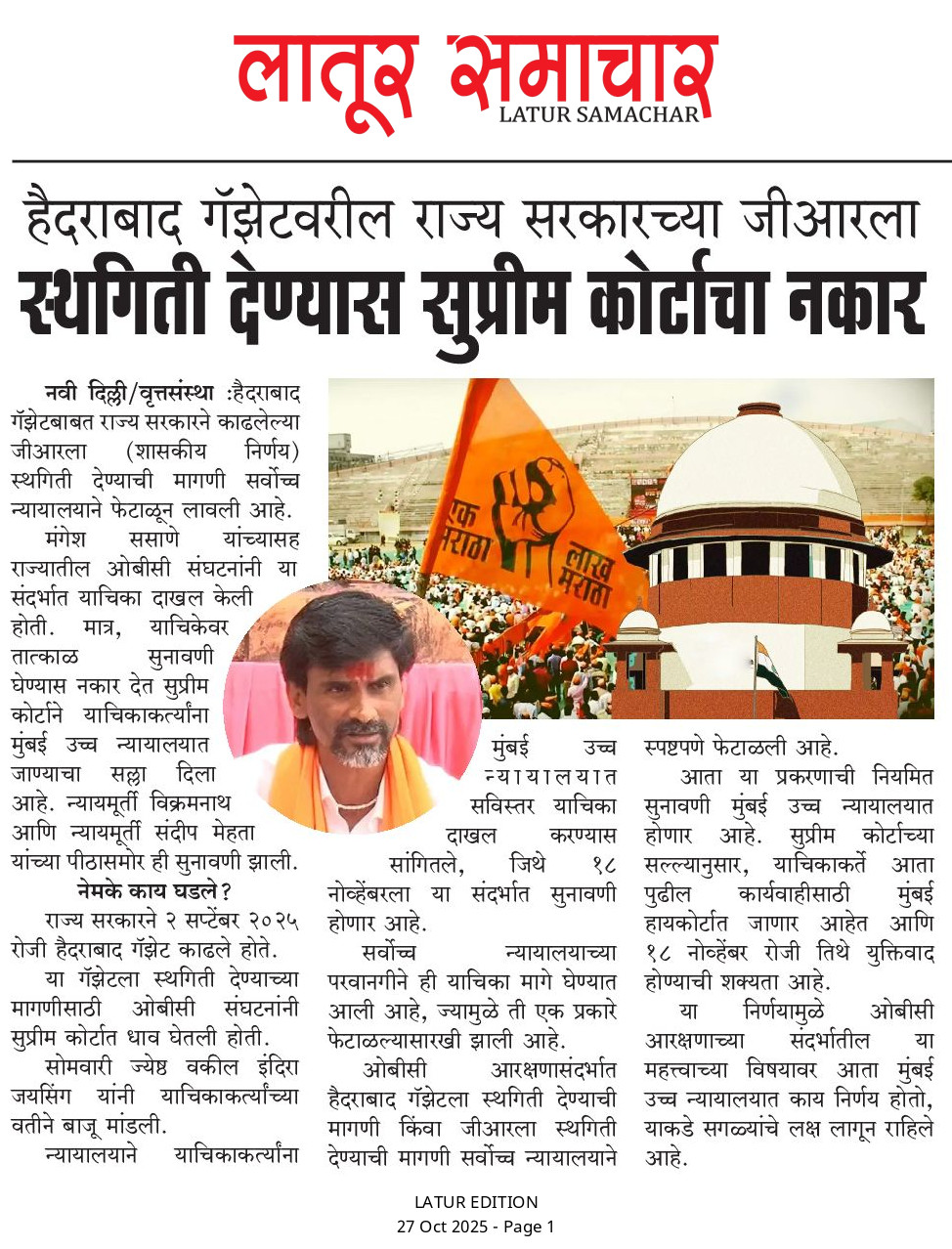 लातूर समाचार
LATUR SAMACHAR

हैदराबाद गॅझेटवरील राज्य सरकारच्या जीआरला
स्थगिती देण्यास सुप्रीम कोर्टाचा नकार

नवी दिल्ली/वृत्तसंस्था :हैदराबाद गॅझेटबाबत राज्य सरकारने काढलेल्या जीआरला (शासकीय निर्णय) स्थगिती देण्याची मागणी सर्वोच्च न्यायालयाने फेटाळून लावली आहे.

मंगेश ससाणे यांच्यासह राज्यातील ओबीसी संघटनांनी या संदर्भात याचिका दाखल केली होती. मात्र, याचिकेवर तात्काळ सुनावणी घेण्यास नकार देत सुप्रीम कोर्टाने याचिकाकर्त्यांना मुंबई उच्च न्यायालयात जाण्याचा सल्ला दिला आहे. न्यायमूर्ती विक्रमनाथ आणि न्यायमूर्ती संदीप मेहता यांच्या पीठासमोर ही सुनावणी झाली.

नेमके काय घडले?

राज्य सरकारने २ सप्टेंबर २०२५ रोजी हैदराबाद गॅझेट काढले होते.

या गॅझेटला स्थगिती देण्याच्या मागणीसाठी ओबीसी संघटनांनी सुप्रीम कोर्टात धाव घेतली होती.

सोमवारी ज्येष्ठ वकील इंदिरा जयसिंग यांनी याचिकाकर्त्यांच्या वतीने बाजू मांडली.

न्यायालयाने याचिकाकर्त्यांना मुंबई उच्च न्यायालयात सविस्तर याचिका दाखल करण्यास सांगितले, जिथे १८ नोव्हेंबरला या संदर्भात सुनावणी होणार आहे.

सर्वोच्च न्यायालयाच्या परवानगीने ही याचिका मागे घेण्यात आली आहे, ज्यामुळे ती एक प्रकारे फेटाळल्यासारखी झाली आहे.

ओबीसी आरक्षणासंदर्भात हैदराबाद गॅझेटला स्थगिती देण्याची मागणी किंवा जीआरला स्थगिती देण्याची मागणी सर्वोच्च न्यायालयाने स्पष्टपणे फेटाळली आहे.

आता या प्रकरणाची नियमित सुनावणी मुंबई उच्च न्यायालयात होणार आहे. सुप्रीम कोर्टाच्या सल्ल्यानुसार, याचिकाकर्ते आता पुढील कार्यवाहीसाठी मुंबई हायकोर्टात जाणार आहेत आणि १८ नोव्हेंबर रोजी तिथे युक्तिवाद होण्याची शक्यता आहे.

या निर्णयामुळे ओबीसी आरक्षणाच्या संदर्भातील या महत्त्वाच्या विषयावर आता मुंबई उच्च न्यायालयात काय निर्णय होतो, याकडे सगळ्यांचे लक्ष लागून राहिले आहे.

एक मराठा लाख मराठा

LATUR EDITION
27 Oct 2025 - Page 1